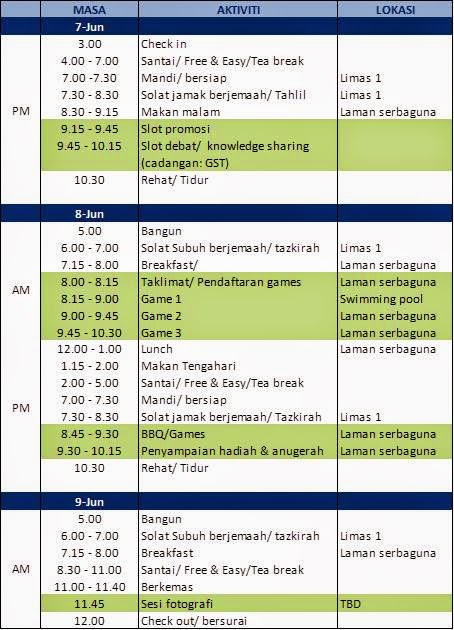 |  | MASA | AKTIVITI | LOKASI |
|---|---|---|---|
|  | 7-Jun |  |  |
| PM | 3.00 | Check in |  |
|  | 4.00 - 7.00 | Santai/ Free & Easy/Tea break |  |
|  | 7.00 -7.30 | Mandi/ bersiap | Limas 1 |
|  | 7.30 - 8.30 | Solat jamak berjemaah/ Tahlil | Limas 1 |
|  | 8.30 - 9.15 | Makan malam | Laman serbaguna |
|  | 9.15 - 9.45 | Slot promosi |  |
|  | 9.45 - 10.15 | Slot debat/ knowledge sharing (cadangan: GST) |  |
|  | 10.30 | Rehat/ Tidur |  |
|  | 8-Jun |  |  |
| AM | 5.00 | Bangun |  |
|  | 6.00 - 7.00 | Solat Subuh berjemaah/ tazkirah | Limas 1 |
|  | 7.15 - 8.00 | Breakfast/ | Laman serbaguna |
|  | 8.00 - 8.15 | Taklimat/ Pendaftaran games | Laman serbaguna |
|  | 8.15 - 9.00 | Game 1 | Swimming pool |
|  | 9.00 - 9.45 | Game 2 | Laman serbaguna |
|  | 9.45 - 10.30 | Game 3 | Laman serbaguna |
| PM | 12.00 - 1.00 | Lunch | Laman serbaguna |
|  | 1.15 - 2.00 | Makan Tengahari |  |
|  | 2.00 - 5.00 | Santai/ Free & Easy/Tea break |  |
|  | 7.00 - 7.30 | Mandi/ bersiap |  |
|  | 7.30 - 8.30 | Solat jamak berjemaah/ Tazkirah | Limas 1 |
|  | 8.45 - 9.30 | BBQ/Games | Laman serbaguna |
|  | 9.30 - 10.15 | Penyampaian hadiah & anugerah | Laman serbaguna |
|  | 10.30 | Rehat/ Tidur |  |
|  | 9-Jun |  |  |
| AM | 5.00 | Bangun |  |
|  | 6.00 - 7.00 | Solat Subuh berjemaah/ tazkirah | Limas 1 |
|  | 7.15 - 8.00 | Breakfast | Laman serbaguna |
|  | 8.30 - 11.00 | Santai/ Free & Easy/Tea break |  |
|  | 11.00 - 11.40 | Berkemas |  |
|  | 11.45 | Sesi fotografi | TBD |
|  | 12.00 | Check out/ bersurai |  |